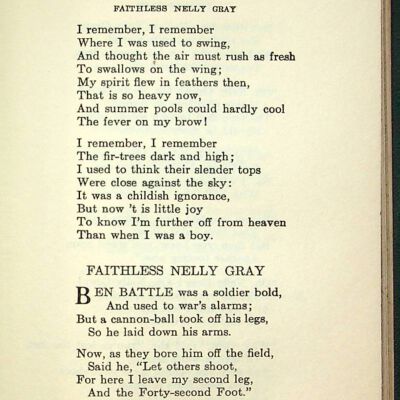 FAITHLESS NELLY GRAY

I remember, I remember
Where I was used to swing,
And thought the air must rush as fresh
To swallows on the wing;
My spirit flew in feathers then,
That is so heavy now,
And summer pools could hardly cool
The fever on my brow!

I remember, I remember
The fir-trees dark and high;
I used to think their slender tops
Were close against the sky:
It was a childish ignorance,
But now 't is little joy
To know I'm further off from heaven
Than when I was a boy.

FAITHLESS NELLY GRAY

BEN BATTLE was a soldier bold,
And used to war's alarms;
But a cannon-ball took off his legs,
So he laid down his arms.

Now, as they bore him off the field,
Said he, "Let others shoot,
For here I leave my second leg,
And the Forty-second Foot."